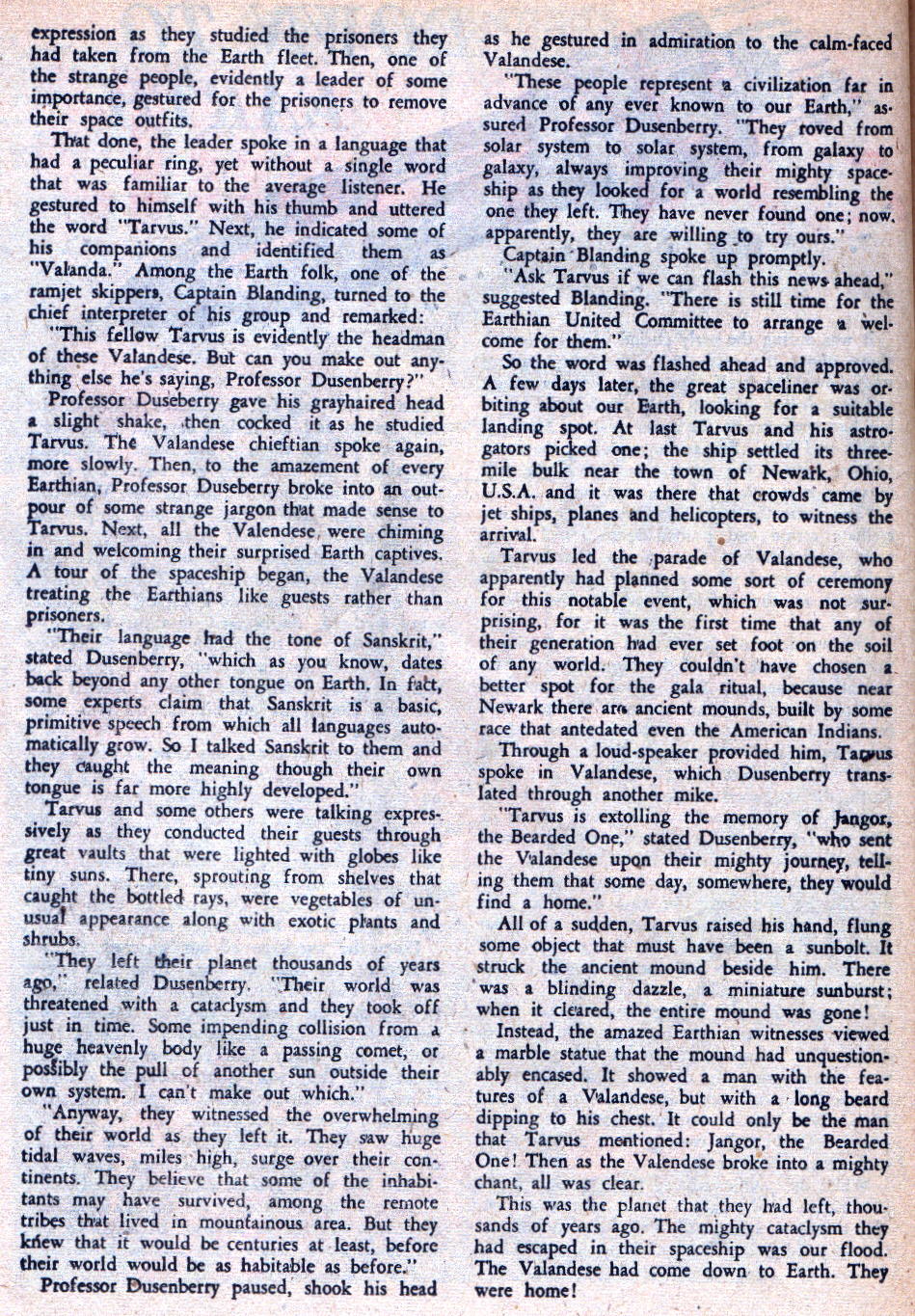 expression as they studied the prisoners they had taken from the Earth fleet. Then, one of the strange people, evidently a leader of some importance, gestured for the prisoners to remove their space outfits.

That done, the leader spoke in a language that had a peculiar ring, yet without a single word that was familiar to the average listener. He gestured to himself with his thumb and uttered the word "Tarvus." Next, he indicated some of his companions and identified them as "Valanda." Among the Earth folk, one of the ramjet skippers, Captain Blanding, turned to the chief interpreter of his group and remarked:

"This fellow Tarvus is evidently the headman of these Valandese. But can you make out anything else he's saying, Professor Dusenberry?"

Professor Duseberry gave his grayhaired head a slight shake, then cocked it as he studied Tarvus. The Valandese chieftian spoke again, more slowly. Then, to the amazement of every Earthian, Professor Duseberry broke into an outpour of some strange jargon that made sense to Tarvus. Next, all the Valendese were chiming in and welcoming their surprised Earth captives. A tour of the spaceship began, the Valandese treating the Earthians like guests rather than prisoners.

"Their language had the tone of Sanskrit," stated Dusenberry, "which as you know, dates back beyond any other tongue on Earth. In fact, some experts claim that Sanskrit is a basic, primitive speech from which all languages automatically grow. So I talked Sanskrit to them and they caught the meaning though their own tongue is far more highly developed."

Tarvus and some others were talking expressively as they conducted their guests through great vaults that were lighted with globes like tiny suns. There, sprouting from shelves that caught the bottled rays, were vegetables of unusual appearance along with exotic plants and shrubs.

"They left their planet thousands of years ago," related Dusenberry. "Their world was threatened with a cataclysm and they took off just in time. Some impending collision from a huge heavenly body like a passing comet, or possibly the pull of another sun outside their own system. I can't make out which."

"Anyway, they witnessed the overwhelming of their world as they left it. They saw huge tidal waves, miles high, surge over their continents. They believe that some of the inhabitants may have survived, among the remote tribes that lived in mountainous area. But they knew that it would be centuries at least, before their world would be as habitable as before."

Professor Dusenberry paused, shook his head as he gestured in admiration to the calm-faced Valandese.

"These people represent a civilization far in advance of any ever known to our Earth," assured Professor Dusenberry. "They roved from solar system to solar system, from galaxy to galaxy, always improving their mighty spaceship as they looked for a world resembling the one they left. They have never found one; now, apparently, they are willing to try ours."

Captain Blanding spoke up promptly.

"Ask Tarvus if we can flash this news ahead," suggested Blanding. "There is still time for the Earthian United Committee to arrange a welcome for them."

So the word was flashed ahead and approved. A few days later, the great spaceliner was orbiting about our Earth, looking for a suitable landing spot. At last Tarvus and his astrogators picked one; the ship settled its three-mile bulk near the town of Newark, Ohio, U.S.A. and it was there that crowds came by jet ships, planes and helicopters, to witness the arrival.

Tarvus led the parade of Valandese, who apparently had planned some sort of ceremony for this notable event, which was not surprising, for it was the first time that any of their generation had ever set foot on the soil of any world. They couldn't have chosen a better spot for the gala ritual, because near Newark there are ancient mounds, built by some race that antedated even the American Indians.

Through a loud-speaker provided him, Tarvus spoke in Valandese, which Dusenberry translated through another mike.

"Tarvus is extolling the memory of Jangor, the Bearded One," stated Dusenberry, "who sent the Valandese upon their mighty journey, telling them that some day, somewhere, they would find a home."

All of a sudden, Tarvus raised his hand, flung some object that must have been a sunbolt. It struck the ancient mound beside him. There was a blinding dazzle, a miniature sunburst; when it cleared, the entire mound was gone!

Instead, the amazed Earthian witnesses viewed a marble statue that the mound had unquestionably encased. It showed a man with the features of a Valandese, but with a long beard dipping to his chest. It could only be the man that Tarvus mentioned: Jangor, the Bearded One! Then as the Valendese broke into a mighty chant, all was clear.

This was the planet that they had left, thousands of years ago. The mighty cataclysm they had escaped in their spaceship was our flood. The Valandese had come down to Earth. They were home!